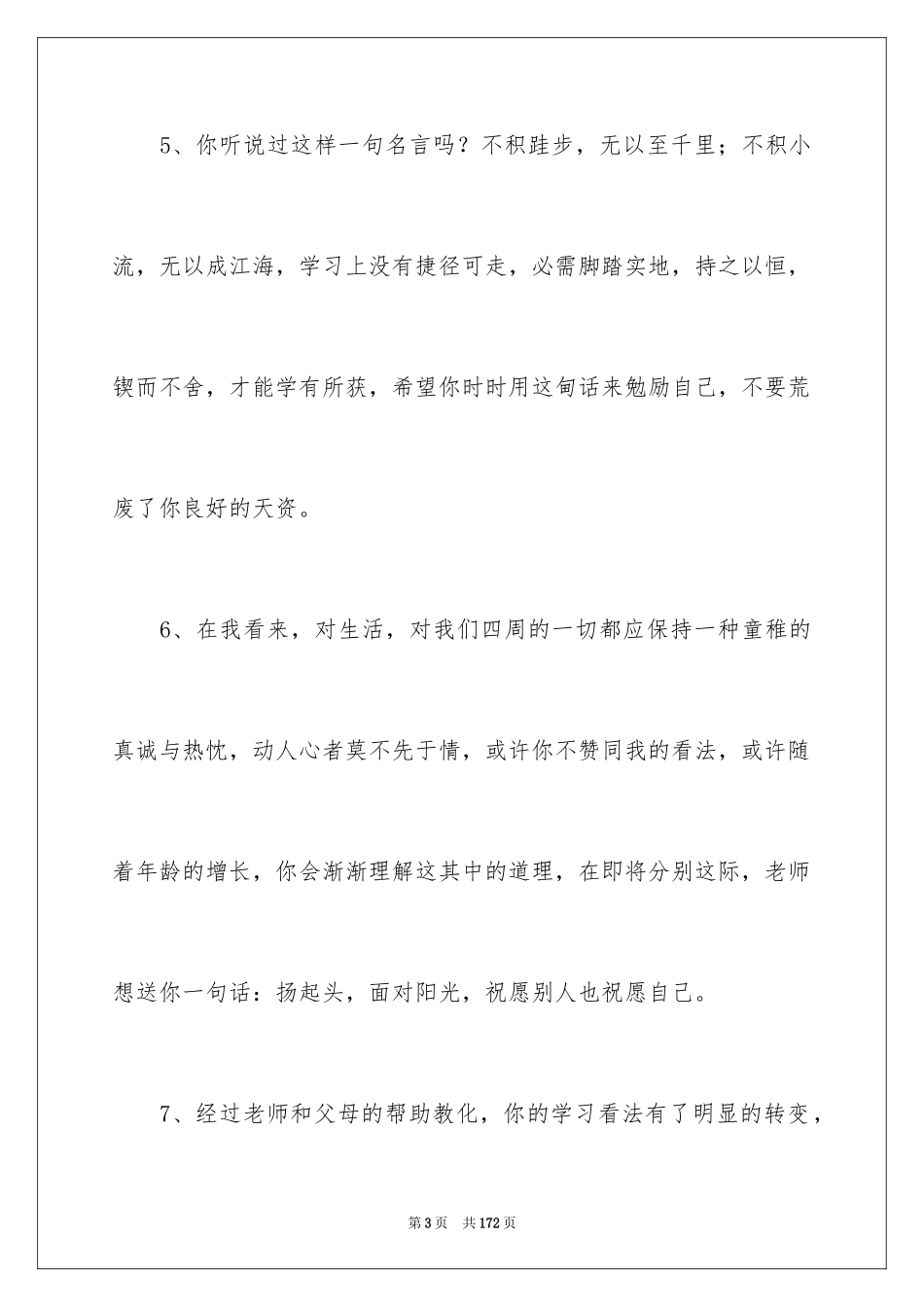 5、你听说过这样一句名言吗？不积跬步，无以至千里；不积小流，无以成江海，学习上没有捷径可走，必需脚踏实地，持之以恒，锲而不舍，才能学有所获，希望你时时用这句话来勉励自己，不要荒废了你良好的天资。

6、在我看来，对生活，对我们四周的一切都应保持一种童稚的真诚与热忱，动人心者莫不先于情，或许你不赞同我的看法，或许随着年龄的增长，你会渐渐理解这其中的道理，在即将分别这际，老师想送你一句话：扬起头，面对阳光，祝愿别人也祝愿自己。

7、经过老师和父母的帮助教化，你的学习看法有了明显的转变，

第3页 共172页